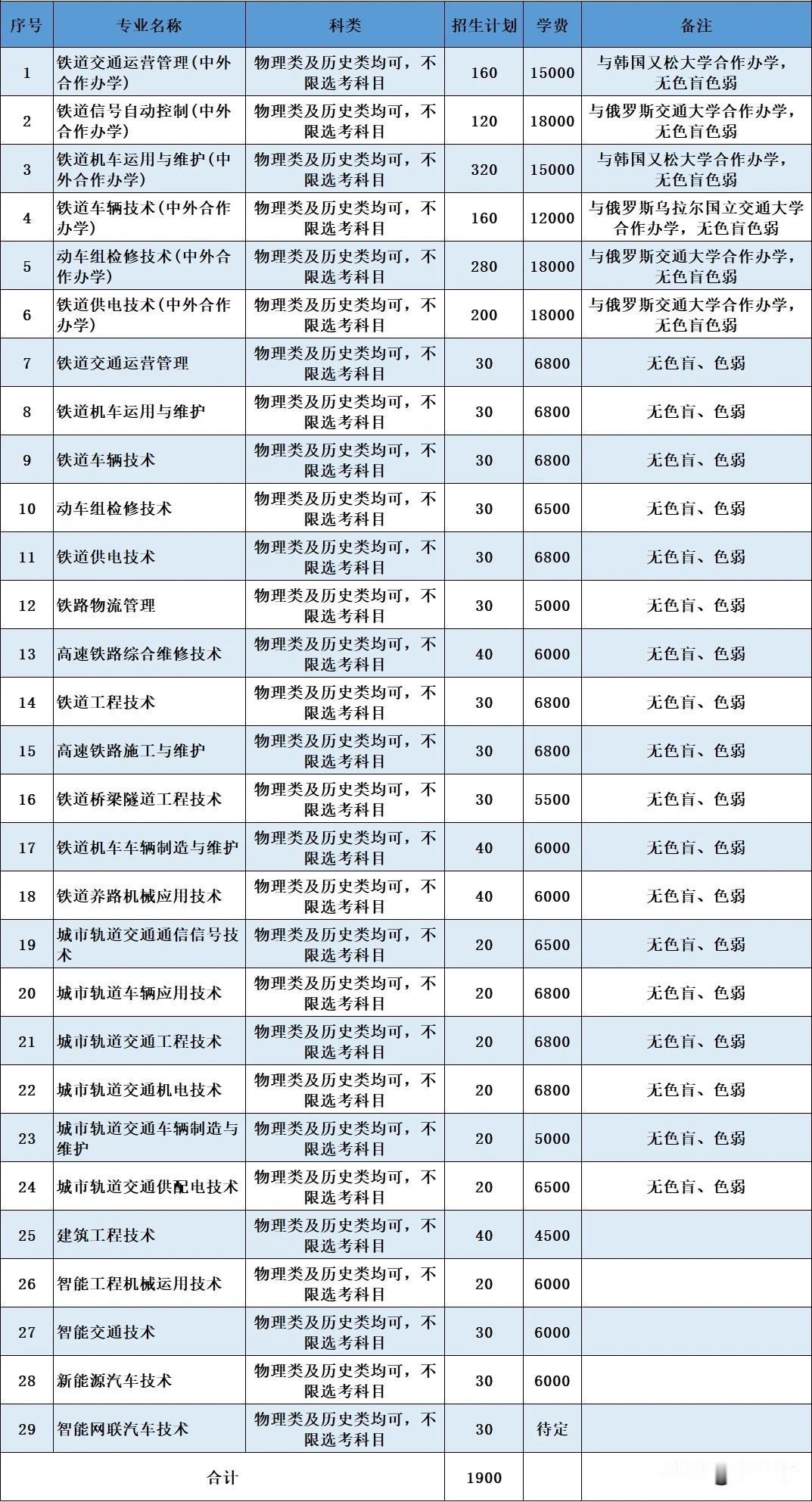 | 序号 | 专业名称 | 科类 | 招生计划 | 学费 | 备注 |
|---|---|---|---|---|---|
| 1 | 铁道交通运营管理(中外合作办学) | 物理类及历史类均可，不限选考科目 | 160 | 15000 | 与韩国又松大学合作办学，无色盲色弱 |
| 2 | 铁道信号自动控制(中外合作办学) | 物理类及历史类均可，不限选考科目 | 120 | 18000 | 与俄罗斯交通大学合作办学，无色盲色弱 |
| 3 | 铁道机车运用与维护(中外合作办学) | 物理类及历史类均可，不限选考科目 | 320 | 15000 | 与韩国又松大学合作办学，无色盲色弱 |
| 4 | 铁道车辆技术(中外合作办学) | 物理类及历史类均可，不限选考科目 | 160 | 12000 | 与俄罗斯乌拉尔国立交通大学合作办学，无色盲色弱 |
| 5 | 动车组检修技术(中外合作办学) | 物理类及历史类均可，不限选考科目 | 280 | 18000 | 与俄罗斯交通大学合作办学，无色盲色弱 |
| 6 | 铁道供电技术(中外合作办学) | 物理类及历史类均可，不限选考科目 | 200 | 18000 | 与俄罗斯交通大学合作办学，无色盲色弱 |
| 7 | 铁道交通运营管理 | 物理类及历史类均可，不限选考科目 | 30 | 6800 | 无色盲、色弱 |
| 8 | 铁道机车运用与维护 | 物理类及历史类均可，不限选考科目 | 30 | 6800 | 无色盲、色弱 |
| 9 | 铁道车辆技术 | 物理类及历史类均可，不限选考科目 | 30 | 6800 | 无色盲、色弱 |
| 10 | 动车组检修技术 | 物理类及历史类均可，不限选考科目 | 30 | 6500 | 无色盲、色弱 |
| 11 | 铁道供电技术 | 物理类及历史类均可，不限选考科目 | 30 | 6800 | 无色盲、色弱 |
| 12 | 铁路物流管理 | 物理类及历史类均可，不限选考科目 | 30 | 5000 | 无色盲、色弱 |
| 13 | 高速铁路综合维修技术 | 物理类及历史类均可，不限选考科目 | 40 | 6000 | 无色盲、色弱 |
| 14 | 铁道工程技术 | 物理类及历史类均可，不限选考科目 | 30 | 6800 | 无色盲、色弱 |
| 15 | 高速铁路施工与维护 | 物理类及历史类均可，不限选考科目 | 30 | 6800 | 无色盲、色弱 |
| 16 | 铁道桥梁隧道工程技术 | 物理类及历史类均可，不限选考科目 | 30 | 5500 | 无色盲、色弱 |
| 17 | 铁道机车车辆制造与维护 | 物理类及历史类均可，不限选考科目 | 40 | 6000 | 无色盲、色弱 |
| 18 | 铁道养路机械应用技术 | 物理类及历史类均可，不限选考科目 | 40 | 6000 | 无色盲、色弱 |
| 19 | 城市轨道交通通信信号技术 | 物理类及历史类均可，不限选考科目 | 20 | 6500 | 无色盲、色弱 |
| 20 | 城市轨道车辆应用技术 | 物理类及历史类均可，不限选考科目 | 20 | 6800 | 无色盲、色弱 |
| 21 | 城市轨道交通工程技术 | 物理类及历史类均可，不限选考科目 | 20 | 6800 | 无色盲、色弱 |
| 22 | 城市轨道交通机电技术 | 物理类及历史类均可，不限选考科目 | 20 | 6800 | 无色盲、色弱 |
| 23 | 城市轨道交通车辆制造与维护 | 物理类及历史类均可，不限选考科目 | 20 | 5000 | 无色盲、色弱 |
| 24 | 城市轨道交通供配电技术 | 物理类及历史类均可，不限选考科目 | 20 | 6500 | 无色盲、色弱 |
| 25 | 建筑工程技术 | 物理类及历史类均可，不限选考科目 | 40 | 4500 | |
| 26 | 智能工程机械运用技术 | 物理类及历史类均可，不限选考科目 | 20 | 6000 | |
| 27 | 智能交通技术 | 物理类及历史类均可，不限选考科目 | 30 | 6000 | |
| 28 | 新能源汽车技术 | 物理类及历史类均可，不限选考科目 | 30 | 6000 | |
| 29 | 智能网联汽车技术 | 物理类及历史类均可，不限选考科目 | 30 | 待定 | |
| 合计 | | | 1900 | | |